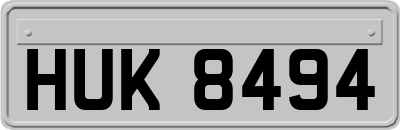 HUK 8494